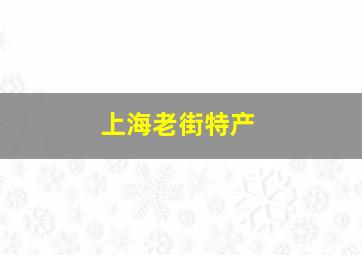 上海老街特产